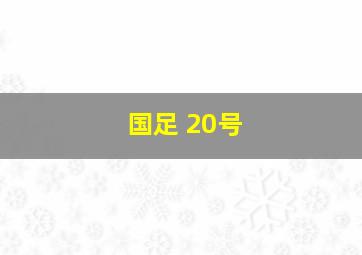 国足 20号